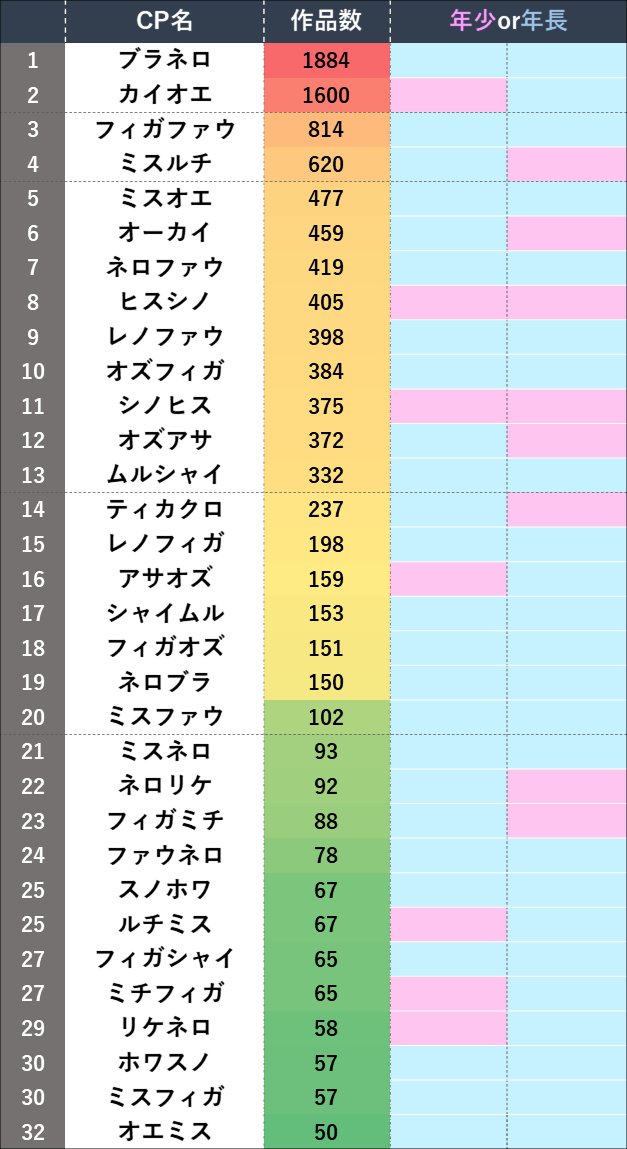 |  | CP名 | 作品数 | 年少or年長 |  |
|---|---|---|---|---|
| 1 | ブラネロ | 1884 |  |  |
| 2 | カイオエ | 1600 |  |  |
| 3 | フィガファウ | 814 |  |  |
| 4 | ミスルチ | 620 |  |  |
| 5 | ミスオエ | 477 |  |  |
| 6 | オーカイ | 459 |  |  |
| 7 | ネロファウ | 419 |  |  |
| 8 | ヒスシノ | 405 |  |  |
| 9 | レノファウ | 398 |  |  |
| 10 | オズフィガ | 384 |  |  |
| 11 | シノヒス | 375 |  |  |
| 12 | オズアサ | 372 |  |  |
| 13 | ムルシャイ | 332 |  |  |
| 14 | ティカクロ | 237 |  |  |
| 15 | レノフィガ | 198 |  |  |
| 16 | アサオズ | 159 |  |  |
| 17 | シャイムル | 153 |  |  |
| 18 | フィガオズ | 151 |  |  |
| 19 | ネロブラ | 150 |  |  |
| 20 | ミスファウ | 102 |  |  |
| 21 | ミスネロ | 93 |  |  |
| 22 | ネロリケ | 92 |  |  |
| 23 | フィガミチ | 88 |  |  |
| 24 | ファウネロ | 78 |  |  |
| 25 | スノホワ | 67 |  |  |
| 25 | ルチミス | 67 |  |  |
| 27 | フィガシャイ | 65 |  |  |
| 27 | ミチフィガ | 65 |  |  |
| 29 | リケネロ | 58 |  |  |
| 30 | ホワスノ | 57 |  |  |
| 30 | ミスフィガ | 57 |  |  |
| 32 | オエミス | 50 |  |  |